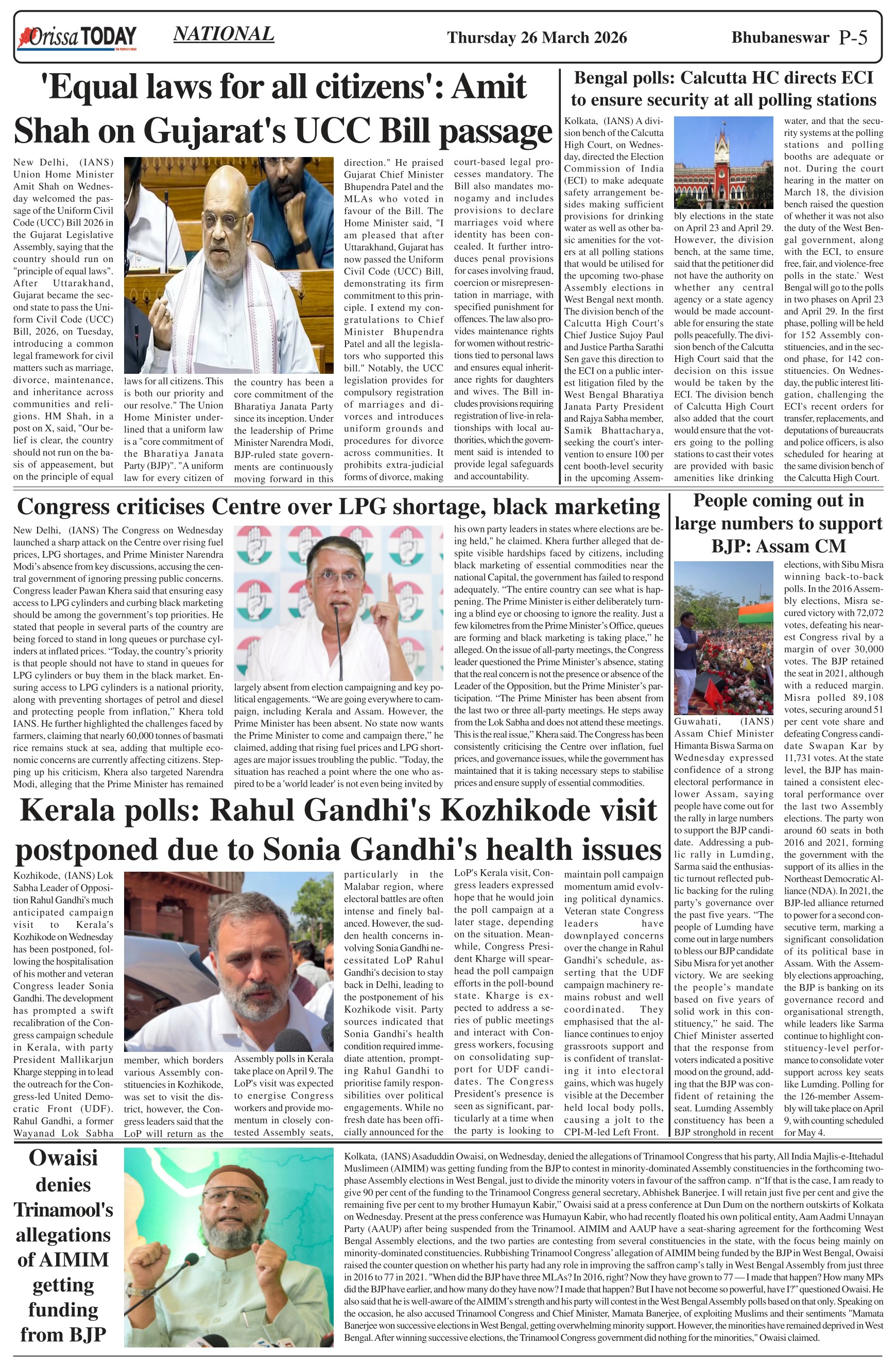 Orissa TODAY THE PEOPLE'S VOICE NATIONAL Thursday 26 March 2026 Bhubaneswar P-5

'Equal laws for all citizens': Amit Shah on Gujarat's UCC Bill passage

New Delhi, (IANS) Union Home Minister Amit Shah on Wednesday welcomed the passage of the Uniform Civil Code (UCC) Bill 2026 in the Gujarat Legislative Assembly, saying that the country should run on "principle of equal laws". After Uttarakhand, Gujarat became the second state to pass the Uniform Civil Code (UCC) Bill, 2026, on Tuesday, introducing a common legal framework for civil matters such as marriage, divorce, maintenance, and inheritance across communities and religions. HM Shah, in a post on X, said, "Our belief is clear, the country should not run on the basis of appeasement, but on the principle of equal laws for all citizens. This is both our priority and our resolve." The Union Home Minister underlined that a uniform law is a "core commitment of the Bharatiya Janata Party (BJP)". "A uniform law for every citizen of the country has been a core commitment of the Bharatiya Janata Party since its inception. Under the leadership of Prime Minister Narendra Modi, BJP-ruled state governments are continuously moving forward in this direction." He praised Gujarat Chief Minister Bhupendra Patel and the MLAs who voted in favour of the Bill. The Home Minister said, "I am pleased that after Uttarakhand, Gujarat has now passed the Uniform Civil Code (UCC) Bill, demonstrating its firm commitment to this principle. I extend my congratulations to Chief Minister Bhupendra Patel and all the legislators who supported this bill." Notably, the UCC legislation provides for compulsory registration of marriages and divorces and introduces uniform grounds and procedures for divorce across communities. It prohibits extra-judicial forms of divorce, making court-based legal processes mandatory. The Bill also mandates monogamy and includes provisions to declare marriages void where identity has been concealed. It further introduces penal provisions for cases involving fraud, coercion or misrepresentation in marriage, with specified punishment for offences. The law also provides maintenance rights for women without restrictions tied to personal laws and ensures equal inheritance rights for daughters and wives. The Bill includes provisions requiring registration of live-in relationships with local authorities, which the government said is intended to provide legal safeguards and accountability.

Bengal polls: Calcutta HC directs ECI to ensure security at all polling stations

Kolkata, (IANS) A division bench of the Calcutta High Court, on Wednesday, directed the Election Commission of India (ECI) to make adequate safety arrangement besides making sufficient provisions for drinking water as well as other basic amenities for the voters at all polling stations that would be utilised for the upcoming two-phase Assembly elections in West Bengal next month. The division bench of the Calcutta High Court's Chief Justice Sujoy Paul and Justice Partha Sarathi Sen gave this direction to the ECI on a public interest litigation filed by the West Bengal Bharatiya Janata Party President and Rajya Sabha member, Samik Bhattacharya, seeking the court's intervention to ensure 100 per cent booth-level security in the upcoming Assembly elections in the state on April 23 and April 29. However, the division bench, at the same time, said that the petitioner did not have the authority on whether any central agency or a state agency would be made accountable for ensuring the state polls peacefully. The division bench of the Calcutta High Court said that the decision on this issue would be taken by the ECI. The division bench of Calcutta High Court also added that the court would ensure that the voters going to the polling stations to cast their votes are provided with basic amenities like drinking water, and that the security systems at the polling stations and polling booths are adequate or not. During the court hearing in the matter on March 18, the division bench raised the question of whether it was not also the duty of the West Bengal government, along with the ECI, to ensure free, fair, and violence-free polls in the state.` West Bengal will go to the polls in two phases on April 23 and April 29. In the first phase, polling will be held for 152 Assembly constituencies, and in the second phase, for 142 constituencies. On Wednesday, the public interest litigation, challenging the ECI's recent orders for transfer, replacements, and deputations of bureaucrats and police officers, is also scheduled for hearing at the same division bench of the Calcutta High Court.

Congress criticises Centre over LPG shortage, black marketing

New Delhi, (IANS) The Congress on Wednesday launched a sharp attack on the Centre over rising fuel prices, LPG shortages, and Prime Minister Narendra Modi's absence from key discussions, accusing the central government of ignoring pressing public concerns. Congress leader Pawan Khera said that ensuring easy access to LPG cylinders and curbing black marketing should be among the government's top priorities. He stated that people in several parts of the country are being forced to stand in long queues or purchase cylinders at inflated prices. "Today, the country's priority is that people should not have to stand in queues for LPG cylinders or buy them in the black market. Ensuring access to LPG cylinders is a national priority, along with preventing shortages of petrol and diesel and protecting people from inflation," Khera told IANS. He further highlighted the challenges faced by farmers, claiming that nearly 60,000 tonnes of basmati rice remains stuck at sea, adding that multiple economic concerns are currently affecting citizens. Stepping up his criticism, Khera also targeted Narendra Modi, alleging that the Prime Minister has remained largely absent from election campaigning and key political engagements. "We are going everywhere to campaign, including Kerala and Assam. However, the Prime Minister has been absent. No state now wants the Prime Minister to come and campaign there," he claimed, adding that rising fuel prices and LPG shortages are major issues troubling the public. "Today, the situation has reached a point where the one who aspired to be a 'world leader' is not even being invited by his own party leaders in states where elections are being held," he claimed. Khera further alleged that despite visible hardships faced by citizens, including black marketing of essential commodities near the national Capital, the government has failed to respond adequately. "The entire country can see what is happening. The Prime Minister is either deliberately turning a blind eye or choosing to ignore the reality. Just a few kilometres from the Prime Minister's Office, queues are forming and black marketing is taking place," he alleged. On the issue of all-party meetings, the Congress leader questioned the Prime Minister's absence, stating that the real concern is not the presence or absence of the Leader of the Opposition, but the Prime Minister's participation. "The Prime Minister has been absent from the last two or three all-party meetings. He steps away from the Lok Sabha and does not attend these meetings. This is the real issue," Khera said. The Congress has been consistently criticising the Centre over inflation, fuel prices, and governance issues, while the government has maintained that it is taking necessary steps to stabilise prices and ensure supply of essential commodities.

People coming out in large numbers to support BJP: Assam CM

Guwahati, (IANS) Assam Chief Minister Himanta Biswa Sarma on Wednesday expressed confidence of a strong electoral performance in lower Assam, saying people have come out for the rally in large numbers to support the BJP candidate. Addressing a public rally in Lumding, Sarma said the enthusiastic turnout reflected public backing for the ruling party's governance over the past five years. "The people of Lumding have come out in large numbers to bless our BJP candidate Sibu Misra for yet another victory. We are seeking the people's mandate based on five years of solid work in this constituency," he said. The Chief Minister asserted that the response from voters indicated a positive mood on the ground, adding that the BJP was confident of retaining the seat. Lumding Assembly constituency has been a BJP stronghold in recent elections, with Sibu Misra winning back-to-back polls. In the 2016 Assembly elections, Misra secured victory with 72,072 votes, defeating his nearest Congress rival by a margin of over 30,000 votes. The BJP retained the seat in 2021, although with a reduced margin. Misra polled 89,108 votes, securing around 51 per cent vote share and defeating Congress candidate Swapan Kar by 11,731 votes. At the state level, the BJP has maintained a consistent electoral performance over the last two Assembly elections. The party won around 60 seats in both 2016 and 2021, forming the government with the support of its allies in the Northeast Democratic Alliance (NDA). In 2021, the BJP-led alliance returned to power for a second consecutive term, marking a significant consolidation of its political base in Assam. With the Assembly elections approaching, the BJP is banking on its governance record and organisational strength, while leaders like Sarma continue to highlight constituency-level performance to consolidate voter support across key seats like Lumding. Polling for the 126-member Assembly will take place on April 9, with counting scheduled for May 4.

Kerala polls: Rahul Gandhi's Kozhikode visit postponed due to Sonia Gandhi's health issues

Kozhikode, (IANS) Lok Sabha Leader of Opposition Rahul Gandhi's much anticipated campaign visit to Kerala's Kozhikode on Wednesday has been postponed, following the hospitalisation of his mother and veteran Congress leader Sonia Gandhi. The development has prompted a swift recalibration of the Congress campaign schedule in Kerala, with party President Mallikarjun Kharge stepping in to lead the outreach for the Congress-led United Democratic Front (UDF). Rahul Gandhi, a former Wayanad Lok Sabha member, which borders various Assembly constituencies in Kozhikode, was set to visit the district, however, the Congress leaders said that the LoP will return as the Assembly polls in Kerala take place on April 9. The LoP's visit was expected to energise Congress workers and provide momentum in closely contested Assembly seats, particularly in the Malabar region, where electoral battles are often intense and finely balanced. However, the sudden health concerns involving Sonia Gandhi necessitated LoP Rahul Gandhi's decision to stay back in Delhi, leading to the postponement of his Kozhikode visit. Party sources indicated that Sonia Gandhi's health condition required immediate attention, prompting Rahul Gandhi to prioritise family responsibilities over political engagements. While no fresh date has been officially announced for the LoP's Kerala visit, Congress leaders expressed hope that he would join the poll campaign at a later stage, depending on the situation. Meanwhile, Congress President Kharge will spearhead the poll campaign efforts in the poll-bound state. Kharge is expected to address a series of public meetings and interact with Congress workers, focusing on consolidating support for UDF candidates. The Congress President's presence is seen as significant, particularly at a time when the party is looking to maintain poll campaign momentum amid evolving political dynamics. Veteran state Congress leaders have downplayed concerns over the change in Rahul Gandhi's schedule, asserting that the UDF campaign machinery remains robust and well coordinated. They emphasised that the alliance continues to enjoy grassroots support and is confident of translating it into electoral gains, which was hugely visible at the December held local body polls, causing a jolt to the CPI-M-led Left Front.

Owaisi denies Trinamool's allegations of AIMIM getting funding from BJP

Kolkata, (IANS) Asaduddin Owaisi, on Wednesday, denied the allegations of Trinamool Congress that his party, All India Majlis-e-Ittehadul Muslimeen (AIMIM) was getting funding from the BJP to contest in minority-dominated Assembly constituencies in the forthcoming two-phase Assembly elections in West Bengal, just to divide the minority voters in favour of the saffron camp. n"If that is the case, I am ready to give 90 per cent of the funding to the Trinamool Congress general secretary, Abhishek Banerjee. I will retain just five per cent and give the remaining five per cent to my brother Humayun Kabir," Owaisi said at a press conference at Dun Dum on the northern outskirts of Kolkata on Wednesday. Present at the press conference was Humayun Kabir, who had recently floated his own political entity, Aam Aadmi Unnayan Party (AAUP) after being suspended from the Trinamool. AIMIM and AAUP have a seat-sharing agreement for the forthcoming West Bengal Assembly elections, and the two parties are contesting from several constituencies in the state, with the focus being mainly on minority-dominated constituencies. Rubbishing Trinamool Congress' allegation of AIMIM being funded by the BJP in West Bengal, Owaisi raised the counter question on whether his party had any role in improving the saffron camp's tally in West Bengal Assembly from just three in 2016 to 77 in 2021. "When did the BJP have three MLAs? In 2016, right? Now they have grown to 77 — I made that happen? How many MPs did the BJP have earlier, and how many do they have now? I made that happen? But I have not become so powerful, have I?" questioned Owaisi. He also said that he is well-aware of the AIMIM's strength and his party will contest in the West Bengal Assembly polls based on that only. Speaking on the occasion, he also accused Trinamool Congress and Chief Minister, Mamata Banerjee, of exploiting Muslims and their sentiments "Mamata Banerjee won successive elections in West Bengal, getting overwhelming minority support. However, the minorities have remained deprived in West Bengal. After winning successive elections, the Trinamool Congress government did nothing for the minorities," Owaisi claimed.